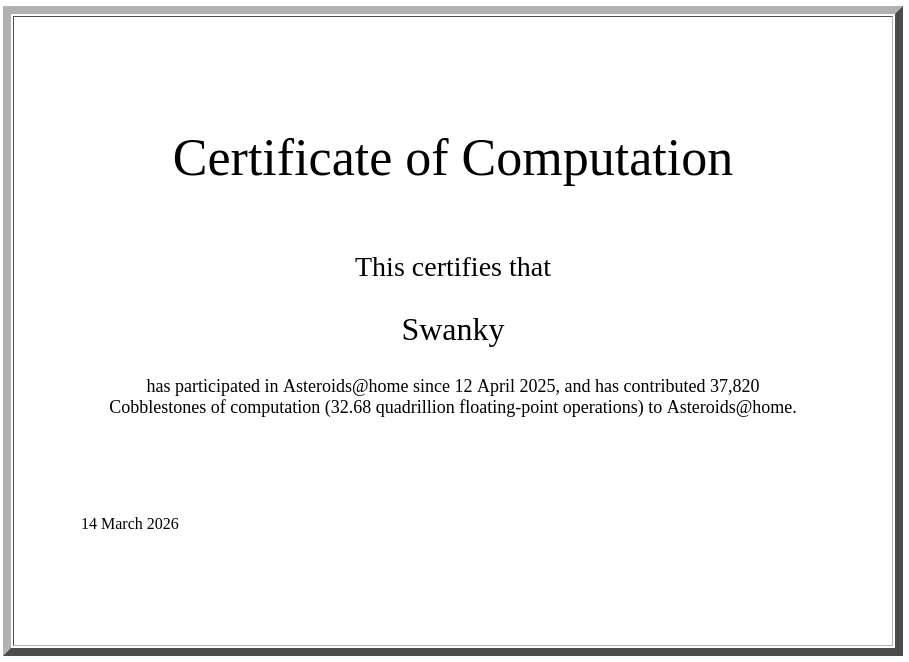 Certificate of Computation

This certifies that

Swanky

has participated in Asteroids@home since 12 April 2025, and has contributed 37,820 Cobblestones of computation (32.68 quadrillion floating-point operations) to Asteroids@home.

14 March 2026